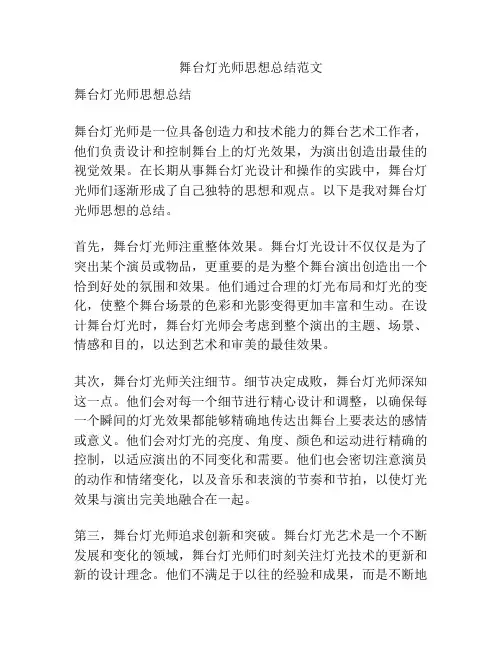 舞台灯光师思想总结范文

舞台灯光师思想总结

舞台灯光师是一位具备创造力和技术能力的舞台艺术工作者，他们负责设计和控制舞台上的灯光效果，为演出创造出最佳的视觉效果。在长期从事舞台灯光设计和操作的实践中，舞台灯光师们逐渐形成了自己独特的思想和观点。以下是我对舞台灯光师思想的总结。

首先，舞台灯光师注重整体效果。舞台灯光设计不仅仅是为了突出某个演员或物品，更重要的是为整个舞台演出创造出一个恰到好处的氛围和效果。他们通过合理的灯光布局和灯光的变化，使整个舞台场景的色彩和光影变得更加丰富和生动。在设计舞台灯光时，舞台灯光师会考虑到整个演出的主题、场景、情感和目的，以达到艺术和审美的最佳效果。

其次，舞台灯光师关注细节。细节决定成败，舞台灯光师深知这一点。他们会对每一个细节进行精心设计和调整，以确保每一个瞬间的灯光效果都能够精确地传达出舞台上要表达的感情或意义。他们会对灯光的亮度、角度、颜色和运动进行精确的控制，以适应演出的不同变化和需要。他们也会密切注意演员的动作和情绪变化，以及音乐和表演的节奏和节拍，以使灯光效果与演出完美地融合在一起。

第三，舞台灯光师追求创新和突破。舞台灯光艺术是一个不断发展和变化的领域，舞台灯光师们时刻关注灯光技术的更新和新的设计理念。他们不满足于以往的经验和成果，而是不断地